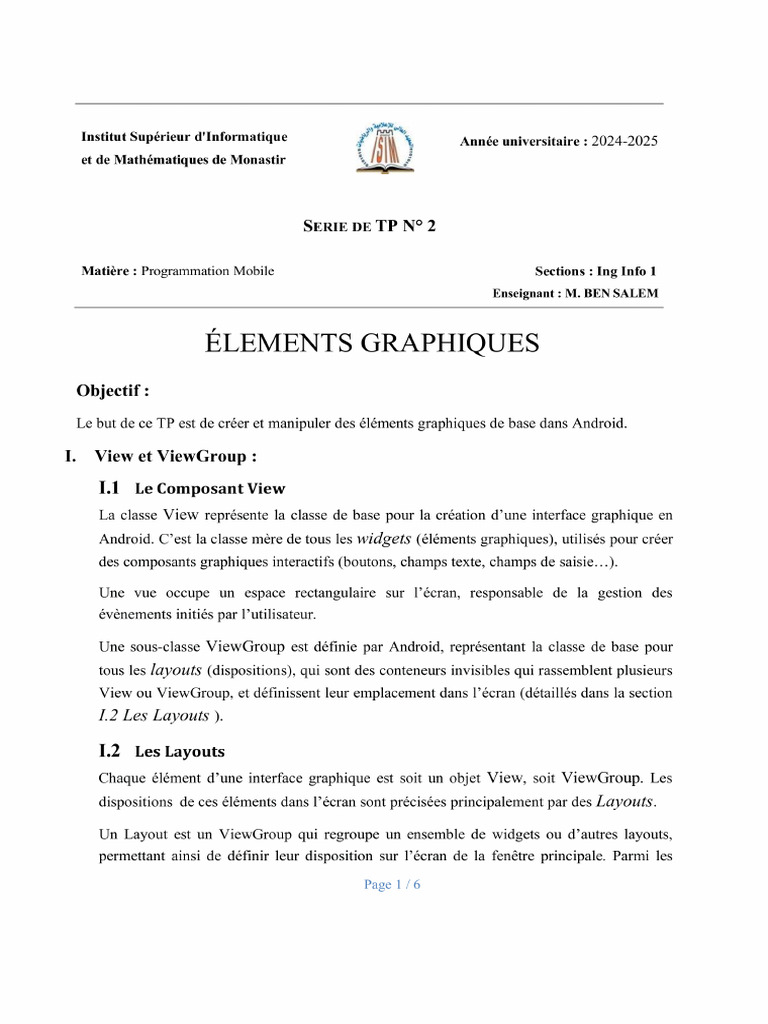 Institut Supérieur d'Informatique et de Mathématiques de Monastir

ISIM

Année universitaire : 2024-2025

SERIE DE TP N° 2

Matière : Programmation Mobile

Sections : Ing Info 1

Enseignant : M. BEN SALEM

ÉLEMENTS GRAPHIQUES

Objectif :

Le but de ce TP est de créer et manipuler des éléments graphiques de base dans Android.

I. View et ViewGroup :

I.1 Le Composant View

La classe View représente la classe de base pour la création d'une interface graphique en Android. C'est la classe mère de tous les widgets (éléments graphiques), utilisés pour créer des composants graphiques interactifs (boutons, champs texte, champs de saisie…).

Une vue occupe un espace rectangulaire sur l'écran, responsable de la gestion des évènements initiés par l'utilisateur.

Une sous-classe ViewGroup est définie par Android, représentant la classe de base pour tous les layouts (dispositions), qui sont des conteneurs invisibles qui rassemblent plusieurs View ou ViewGroup, et définissent leur emplacement dans l'écran (détaillés dans la section I.2 Les Layouts ).

I.2 Les Layouts

Chaque élément d'une interface graphique est soit un objet View, soit ViewGroup. Les dispositions de ces éléments dans l'écran sont précisées principalement par des Layouts.

Un Layout est un ViewGroup qui regroupe un ensemble de widgets ou d'autres layouts, permettant ainsi de définir leur disposition sur l'écran de la fenêtre principale. Parmi les

Page 1 / 6